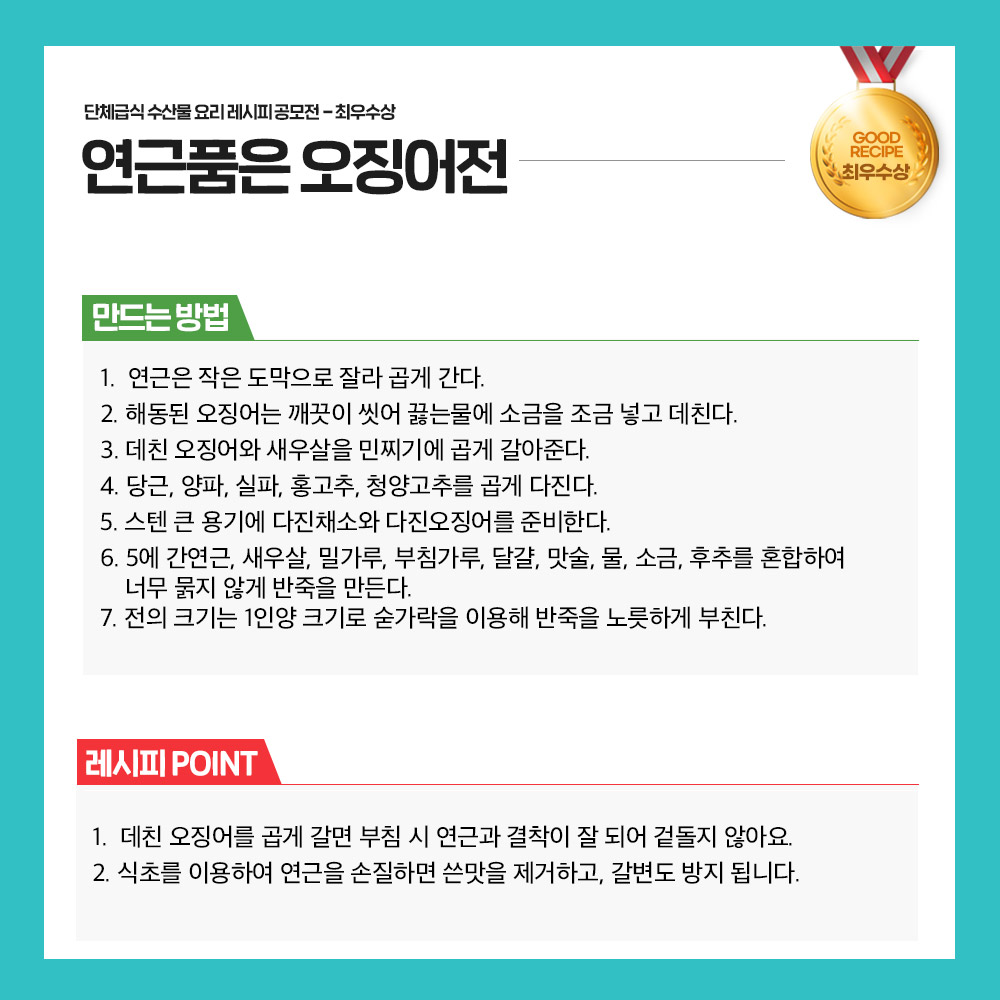 단체급식 수산물 요리 레시피 공모전 - 최우수상

연근품은 오징어전

GOOD RECIPE 최우수상

만드는 방법

1. 연근은 작은 도막으로 잘라 곱게 간다.
2. 해동된 오징어는 깨끗이 씻어 끓는물에 소금을 조금 넣고 데친다.
3. 데친 오징어와 새우살을 민찌기에 곱게 갈아준다.
4. 당근, 양파, 실파, 홍고추, 청양고추를 곱게 다진다.
5. 스텐 큰 용기에 다진채소와 다진오징어를 준비한다.
6. 5에 간연근, 새우살, 밀가루, 부침가루, 달걀, 맛술, 물, 소금, 후추를 혼합하여 너무 묽지 않게 반죽을 만든다.
7. 전의 크기는 1인양 크기로 숟가락을 이용해 반죽을 노릇하게 부친다.

레시피 POINT

1. 데친 오징어를 곱게 갈면 부침 시 연근과 결착이 잘 되어 겉돌지 않아요.
2. 식초를 이용하여 연근을 손질하면 쓴맛을 제거하고, 갈변도 방지 됩니다.